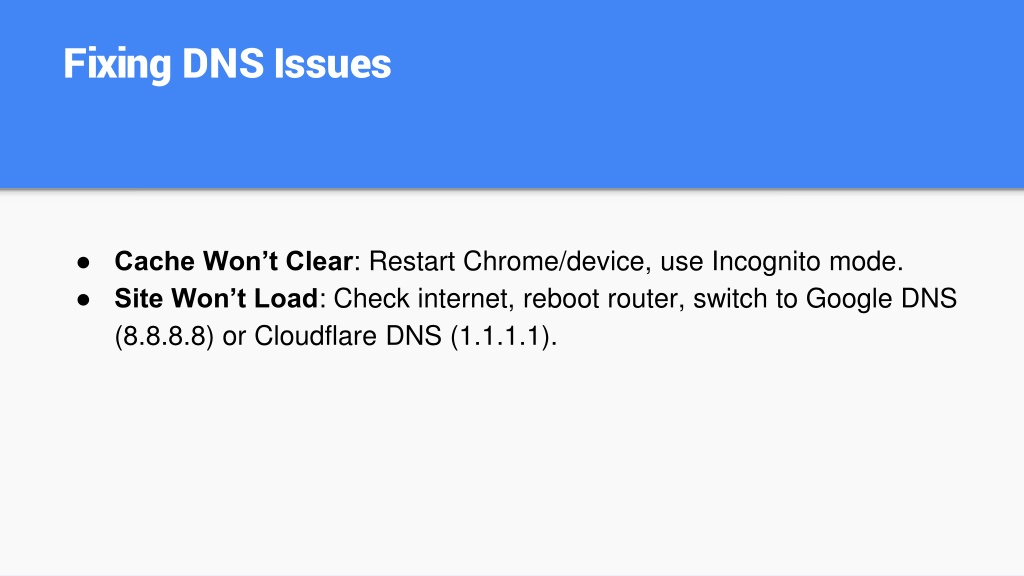 Fixing DNS Issues

• Cache Won't Clear: Restart Chrome/device, use Incognito mode.
• Site Won't Load: Check internet, reboot router, switch to Google DNS (8.8.8.8) or Cloudflare DNS (1.1.1.1).